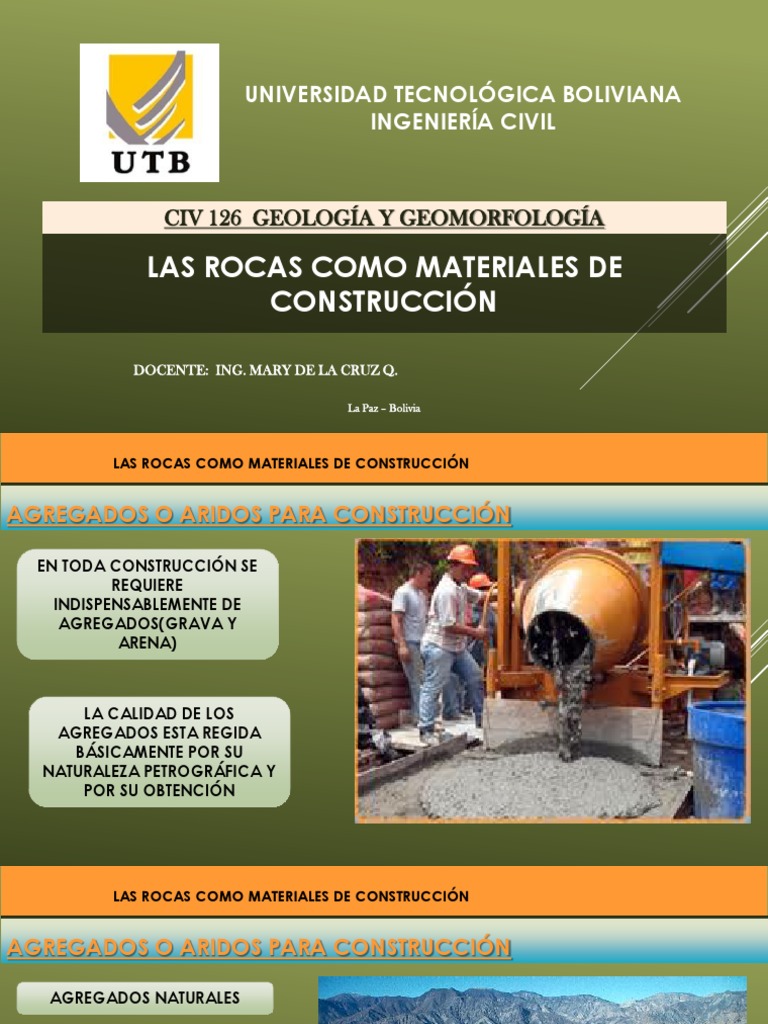 UTB

UNIVERSIDAD TECNOLÓGICA BOLIVIANA
INGENIERÍA CIVIL

CIV 126 GEOLOGÍA Y GEOMORFOLOGÍA

LAS ROCAS COMO MATERIALES DE CONSTRUCCIÓN

DOCENTE: ING. MARY DE LA CRUZ Q.

La Paz – Bolivia

LAS ROCAS COMO MATERIALES DE CONSTRUCCIÓN

AGREGADOS O ARIDOS PARA CONSTRUCCIÓN

EN TODA CONSTRUCCIÓN SE REQUIERE INDISPENSABLEMENTE DE AGREGADOS(GRAVA Y ARENA)

LA CALIDAD DE LOS AGREGADOS ESTA REGIDA BÁSICAMENTE POR SU NATURALEZA PETROGRÁFICA Y POR SU OBTENCIÓN

LAS ROCAS COMO MATERIALES DE CONSTRUCCIÓN

AGREGADOS O ARIDOS PARA CONSTRUCCIÓN

AGREGADOS NATURALES